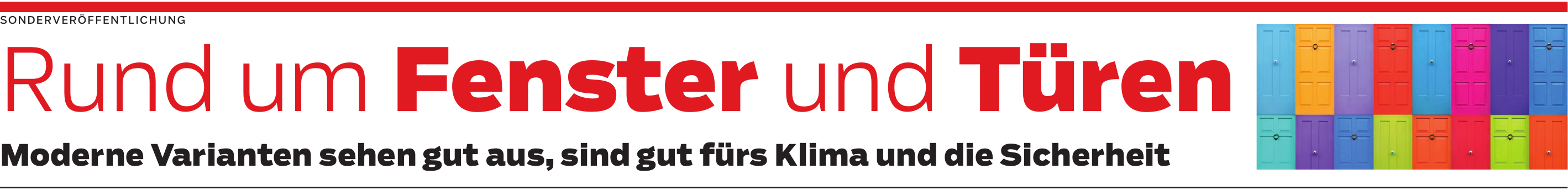 SONDERVERÖFFENTLICHUNG

Rund um Fenster und Türen

Moderne Varianten sehen gut aus, sind gut fürs Klima und die Sicherheit